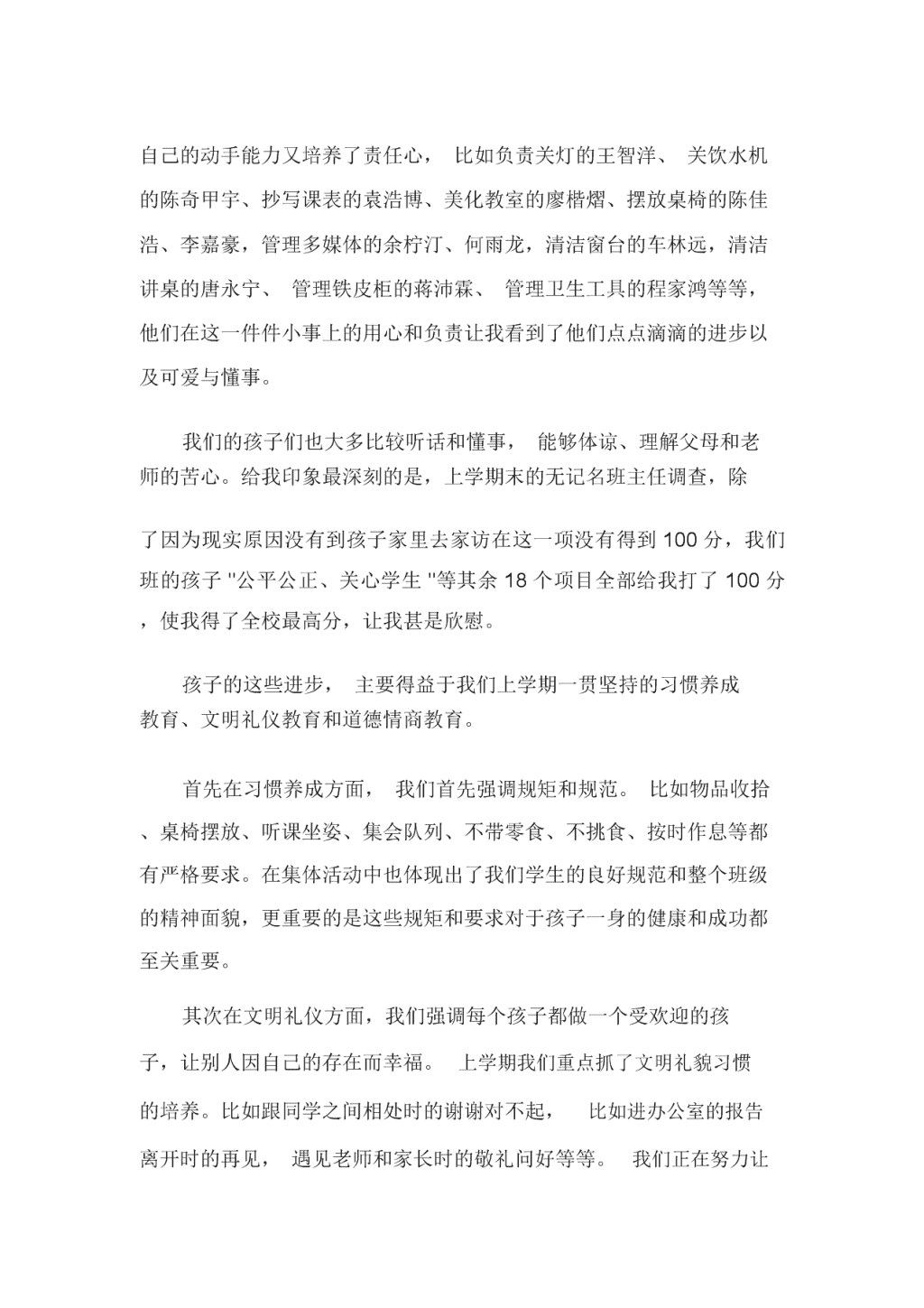 自己的动手能力又培养了责任心， 比如负责关灯的王智洋、 关饮水机的陈奇甲宇、抄写课表的袁浩博、美化教室的廖楷熠、摆放桌椅的陈佳浩、李嘉豪，管理多媒体的余柠汀、何雨龙，清洁窗台的车林远，清洁讲桌的唐永宁、 管理铁皮柜的蒋沛霖、 管理卫生工具的程家鸿等等，他们在这一件件小事上的用心和负责让我看到了他们点点滴滴的进步以及可爱与懂事。

我们的孩子们也大多比较听话和懂事， 能够体谅、理解父母和老师的苦心。给我印象最深刻的是，上学期末的无记名班主任调查，除

了因为现实原因没有到孩子家里去家访在这一项没有得到 100 分，我们班的孩子 "公平公正、关心学生 "等其余 18 个项目全部给我打了 100 分，使我得了全校最高分，让我甚是欣慰。

孩子的这些进步， 主要得益于我们上学期一贯坚持的习惯养成教育、文明礼仪教育和道德情商教育。

首先在习惯养成方面， 我们首先强调规矩和规范。 比如物品收拾、桌椅摆放、听课坐姿、集会队列、不带零食、不挑食、按时作息等都有严格要求。在集体活动中也体现出了我们学生的良好规范和整个班级的精神面貌，更重要的是这些规矩和要求对于孩子一身的健康和成功都至关重要。

其次在文明礼仪方面，我们强调每个孩子都做一个受欢迎的孩子，让别人因自己的存在而幸福。 上学期我们重点抓了文明礼貌习惯的培养。比如跟同学之间相处时的谢谢对不起， 比如进办公室的报告离开时的再见， 遇见老师和家长时的敬礼问好等等。 我们正在努力让